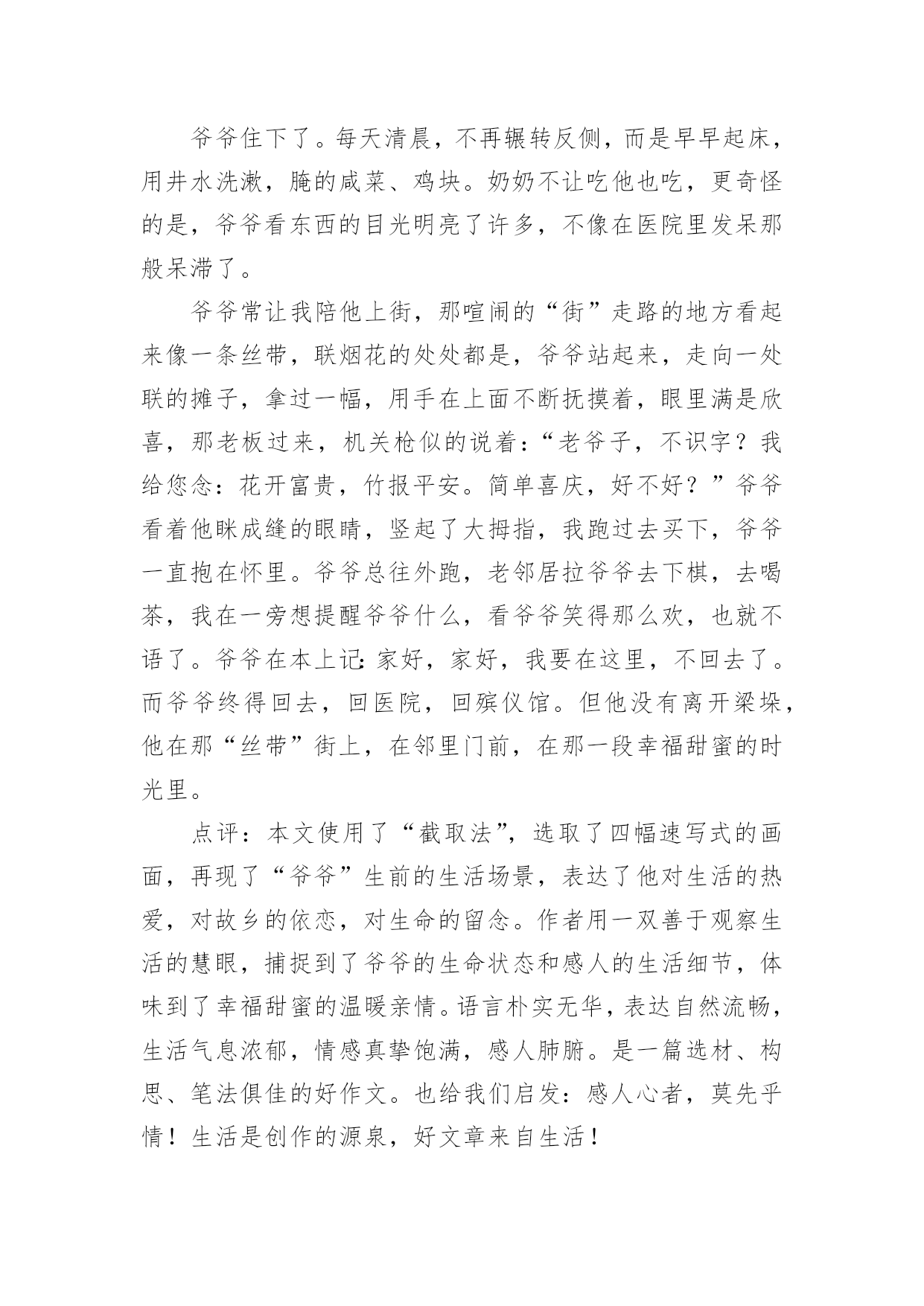 爷爷住下了。每天清晨，不再辗转反侧，而是早早起床，用井水洗漱，腌的咸菜、鸡块。奶奶不让吃他也吃，更奇怪的是，爷爷看东西的目光明亮了许多，不像在医院里发呆那般呆滞了。

爷爷常让我陪他上街，那喧闹的“街”走路的地方看起来像一条丝带，联烟花的处处都是，爷爷站起来，走向一处联的摊子，拿过一幅，用手在上面不断抚摸着，眼里满是欣喜，那老板过来，机关枪似的说着：“老爷子，不识字？我给您念：花开富贵，竹报平安。简单喜庆，好不好？”爷爷看着他眯成缝的眼睛，竖起了大拇指，我跑过去买下，爷爷一直抱在怀里。爷爷总往外跑，老邻居拉爷爷去下棋，去喝茶，我在一旁想提醒爷爷什么，看爷爷笑得那么欢，也就不语了。爷爷在本上记：家好，家好，我要在这里，不回去了。而爷爷终得回去，回医院，回殡仪馆。但他没有离开梁垛，他在那“丝带”街上，在邻里门前，在那一段幸福甜蜜的时光里。

点评：本文使用了“截取法”，选取了四幅速写式的画面，再现了“爷爷”生前的生活场景，表达了他对生活的热爱，对故乡的依恋，对生命的留念。作者用一双善于观察生活的慧眼，捕捉到了爷爷的生命状态和感人的生活细节，体味到了幸福甜蜜的温暖亲情。语言朴实无华，表达自然流畅，生活气息浓郁，情感真挚饱满，感人肺腑。是一篇选材、构思、笔法俱佳的好作文。也给我们启发：感人心者，莫先乎情！生活是创作的源泉，好文章来自生活！